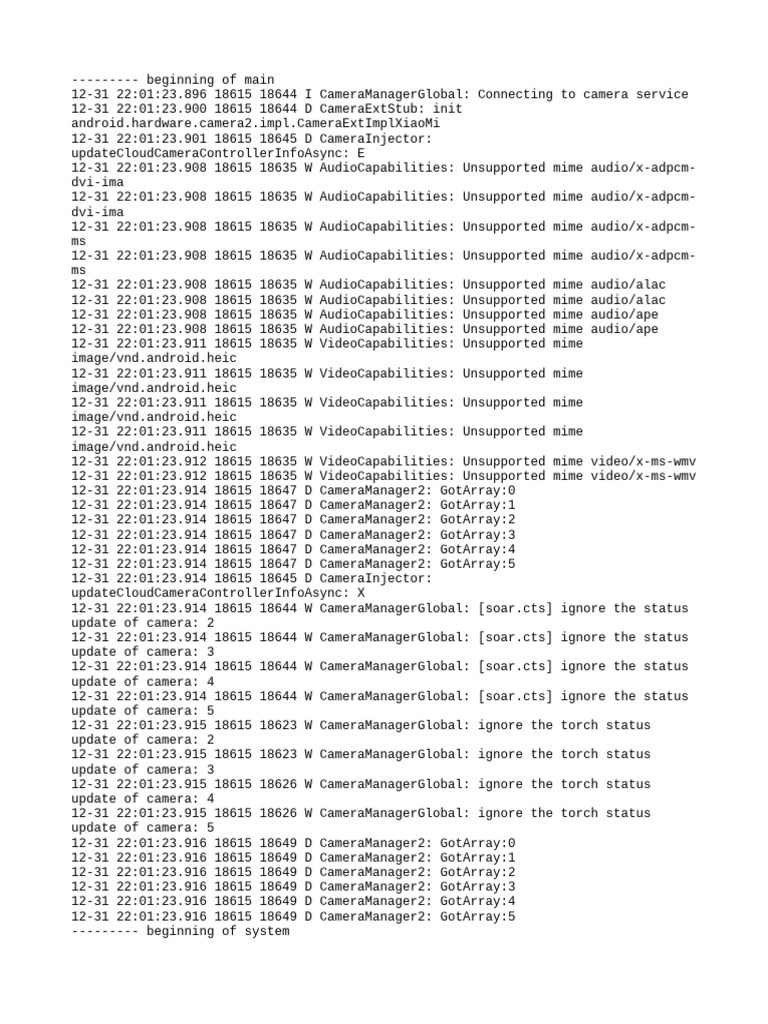 --------- beginning of main
12-31 22:01:23.896 18615 18644 I CameraManagerGlobal: Connecting to camera service
12-31 22:01:23.900 18615 18644 D CameraExtStub: init android.hardware.camera2.impl.CameraExtImplXiaoMi
12-31 22:01:23.901 18615 18645 D CameraInjector: updateCloudCameraControllerInfoAsync: E
12-31 22:01:23.908 18615 18635 W AudioCapabilities: Unsupported mime audio/x-adpcm-dvi-ima
12-31 22:01:23.908 18615 18635 W AudioCapabilities: Unsupported mime audio/x-adpcm-dvi-ima
12-31 22:01:23.908 18615 18635 W AudioCapabilities: Unsupported mime audio/x-adpcm-ms
12-31 22:01:23.908 18615 18635 W AudioCapabilities: Unsupported mime audio/x-adpcm-ms
12-31 22:01:23.908 18615 18635 W AudioCapabilities: Unsupported mime audio/alac
12-31 22:01:23.908 18615 18635 W AudioCapabilities: Unsupported mime audio/alac
12-31 22:01:23.908 18615 18635 W AudioCapabilities: Unsupported mime audio/ape
12-31 22:01:23.908 18615 18635 W AudioCapabilities: Unsupported mime audio/ape
12-31 22:01:23.911 18615 18635 W VideoCapabilities: Unsupported mime image/vnd.android.heic
12-31 22:01:23.911 18615 18635 W VideoCapabilities: Unsupported mime image/vnd.android.heic
12-31 22:01:23.911 18615 18635 W VideoCapabilities: Unsupported mime image/vnd.android.heic
12-31 22:01:23.911 18615 18635 W VideoCapabilities: Unsupported mime image/vnd.android.heic
12-31 22:01:23.912 18615 18635 W VideoCapabilities: Unsupported mime video/x-ms-wmv
12-31 22:01:23.912 18615 18635 W VideoCapabilities: Unsupported mime video/x-ms-wmv
12-31 22:01:23.914 18615 18647 D CameraManager2: GotArray:0
12-31 22:01:23.914 18615 18647 D CameraManager2: GotArray:1
12-31 22:01:23.914 18615 18647 D CameraManager2: GotArray:2
12-31 22:01:23.914 18615 18647 D CameraManager2: GotArray:3
12-31 22:01:23.914 18615 18647 D CameraManager2: GotArray:4
12-31 22:01:23.914 18615 18647 D CameraManager2: GotArray:5
12-31 22:01:23.914 18615 18645 D CameraInjector: updateCloudCameraControllerInfoAsync: X
12-31 22:01:23.914 18615 18644 W CameraManagerGlobal: [soar.cts] ignore the status update of camera: 2
12-31 22:01:23.914 18615 18644 W CameraManagerGlobal: [soar.cts] ignore the status update of camera: 3
12-31 22:01:23.914 18615 18644 W CameraManagerGlobal: [soar.cts] ignore the status update of camera: 4
12-31 22:01:23.914 18615 18644 W CameraManagerGlobal: [soar.cts] ignore the status update of camera: 5
12-31 22:01:23.915 18615 18623 W CameraManagerGlobal: ignore the torch status update of camera: 2
12-31 22:01:23.915 18615 18623 W CameraManagerGlobal: ignore the torch status update of camera: 3
12-31 22:01:23.915 18615 18626 W CameraManagerGlobal: ignore the torch status update of camera: 4
12-31 22:01:23.915 18615 18626 W CameraManagerGlobal: ignore the torch status update of camera: 5
12-31 22:01:23.916 18615 18649 D CameraManager2: GotArray:0
12-31 22:01:23.916 18615 18649 D CameraManager2: GotArray:1
12-31 22:01:23.916 18615 18649 D CameraManager2: GotArray:2
12-31 22:01:23.916 18615 18649 D CameraManager2: GotArray:3
12-31 22:01:23.916 18615 18649 D CameraManager2: GotArray:4
12-31 22:01:23.916 18615 18649 D CameraManager2: GotArray:5
--------- beginning of system